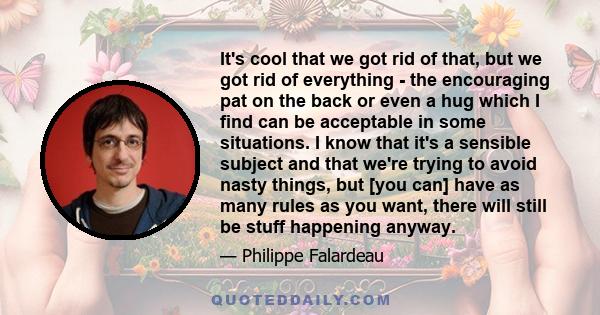 It's cool that we got rid of that, but we got rid of everything - the encouraging pat on the back or even a hug which I find can be acceptable in some situations. I know that it's a sensible subject and that we're trying to avoid nasty things, but [you can] have as many rules as you want, there will still be stuff happening anyway.

— Philippe Falardeau

QUOTEDDAILY.COM